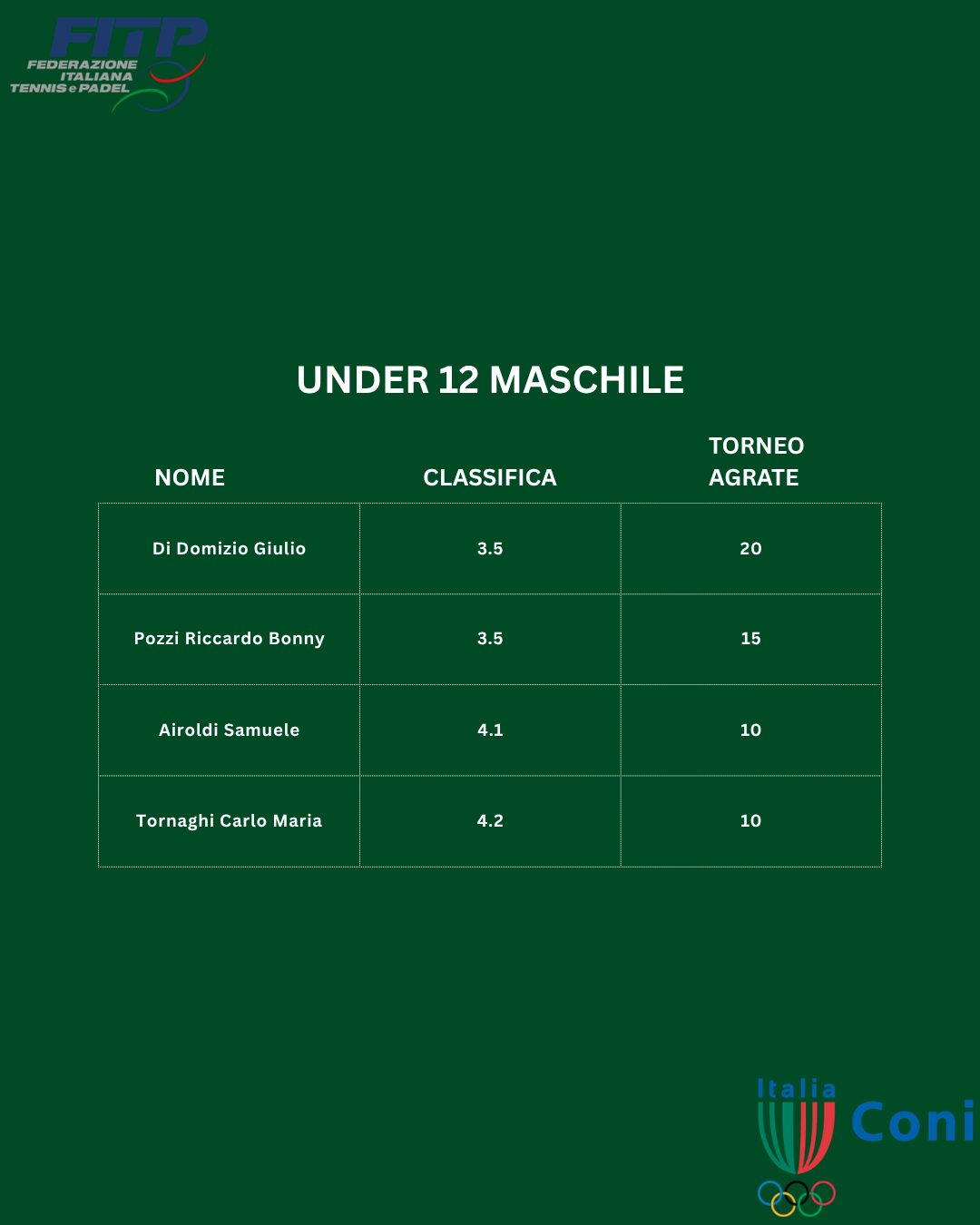 FITP
FEDERAZIONE
ITALIANA
TENNIS e PADEL

UNDER 12 MASCHILE

| NOME | CLASSIFICA | TORNEO AGRATE |
|---|---|---|
| Di Domizio Giulio | 3.5 | 20 |
| Pozzi Riccardo Bonny | 3.5 | 15 |
| Airoldi Samuele | 4.1 | 10 |
| Tornaghi Carlo Maria | 4.2 | 10 |

Italia
Coni